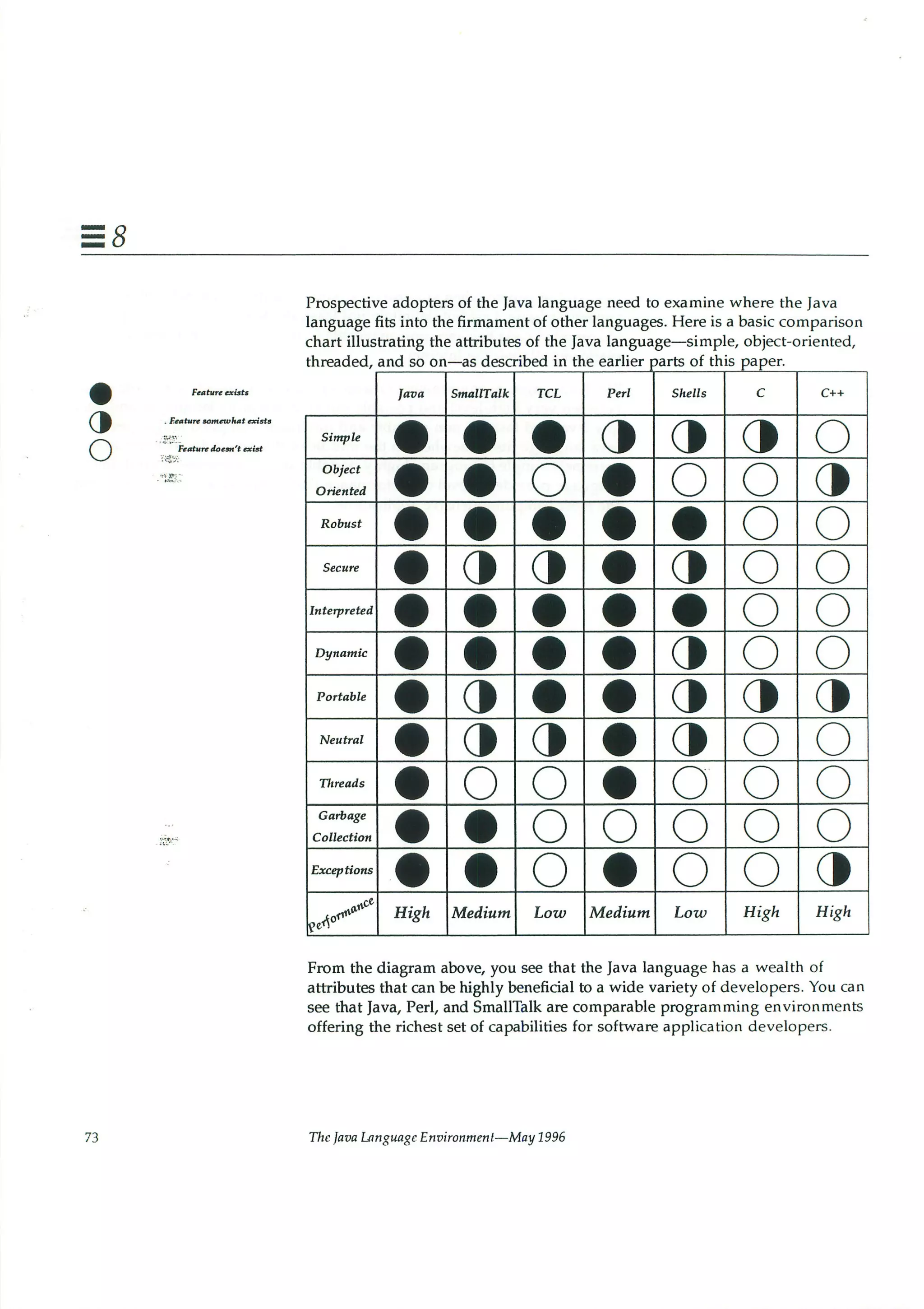 8

Prospective adopters of the Java language need to examine where the Java language fits into the firmament of other languages. Here is a basic comparison chart illustrating the attributes of the Java language—simple, object-oriented, threaded, and so on—as described in the earlier parts of this paper.

Feature exists

Feature somewhat exists

Feature doesn't exist

| | Java | SmallTalk | TCL | Perl | Shells | C | C++ |
|---|---|---|---|---|---|---|---|
| Simple | | | | | | | |
| Object Oriented | | | | | | | |
| Robust | | | | | | | |
| Secure | | | | | | | |
| Interpreted | | | | | | | |
| Dynamic | | | | | | | |
| Portable | | | | | | | |
| Neutral | | | | | | | |
| Threads | | | | | | | |
| Garbage Collection | | | | | | | |
| Exceptions | | | | | | | |
| Performance | High | Medium | Low | Medium | Low | High | High |

From the diagram above, you see that the Java language has a wealth of attributes that can be highly beneficial to a wide variety of developers. You can see that Java, Perl, and SmallTalk are comparable programming environments offering the richest set of capabilities for software application developers.

73

The Java Language Environment—May 1996